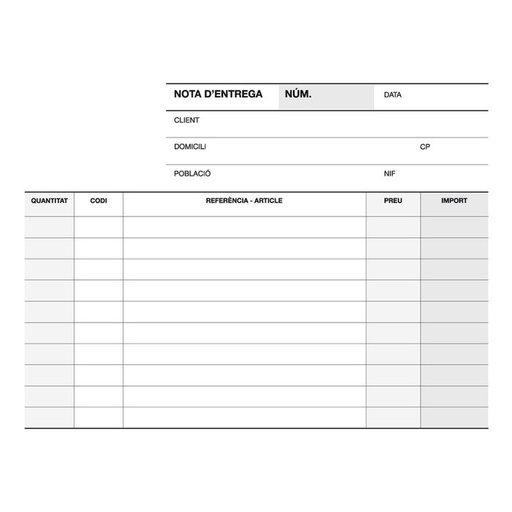 NOTA D'ENTREGA NÚM. DATA

CLIENT

DOMICILI CP

POBLACIÓ NIF

| QUANTITAT | CODI | REFERÈNCIA - ARTICLE | PREU | IMPORT |
|---|---|---|---|---|
| | | | | |
| | | | | |
| | | | | |
| | | | | |
| | | | | |
| | | | | |
| | | | | |
| | | | | |
| | | | | |
| | | | | |